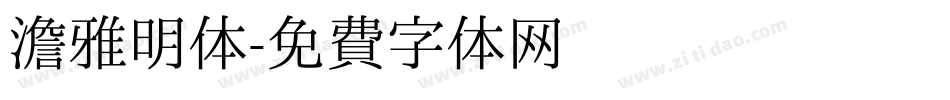 澹雅明体-免費字体网

www.zitidao.com